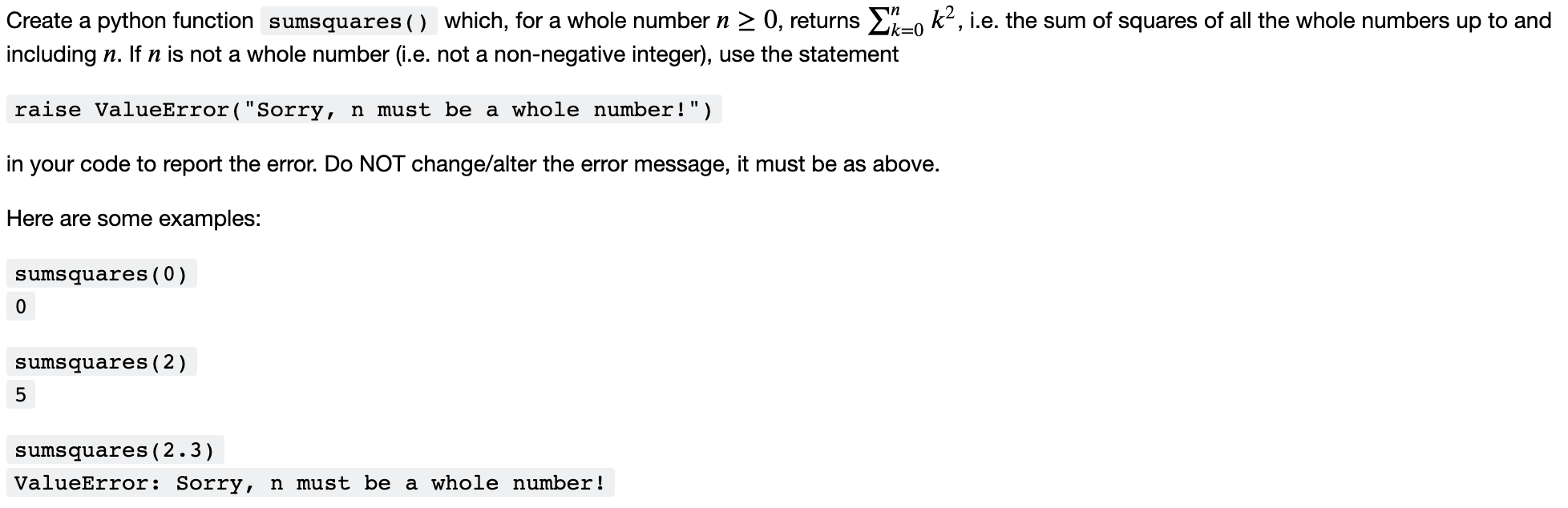 Create a python function sumsquares() which, for a whole number $n \geq 0$, returns $\sum_{k=0}^{n} k^2$, i.e. the sum of squares of all the whole numbers up to and including $n$. If $n$ is not a whole number (i.e. not a non-negative integer), use the statement

raise ValueError("Sorry, n must be a whole number!")

in your code to report the error. Do NOT change/alter the error message, it must be as above.

Here are some examples:

sumsquares(0)
0

sumsquares(2)
5

sumsquares(2.3)
ValueError: Sorry, n must be a whole number!